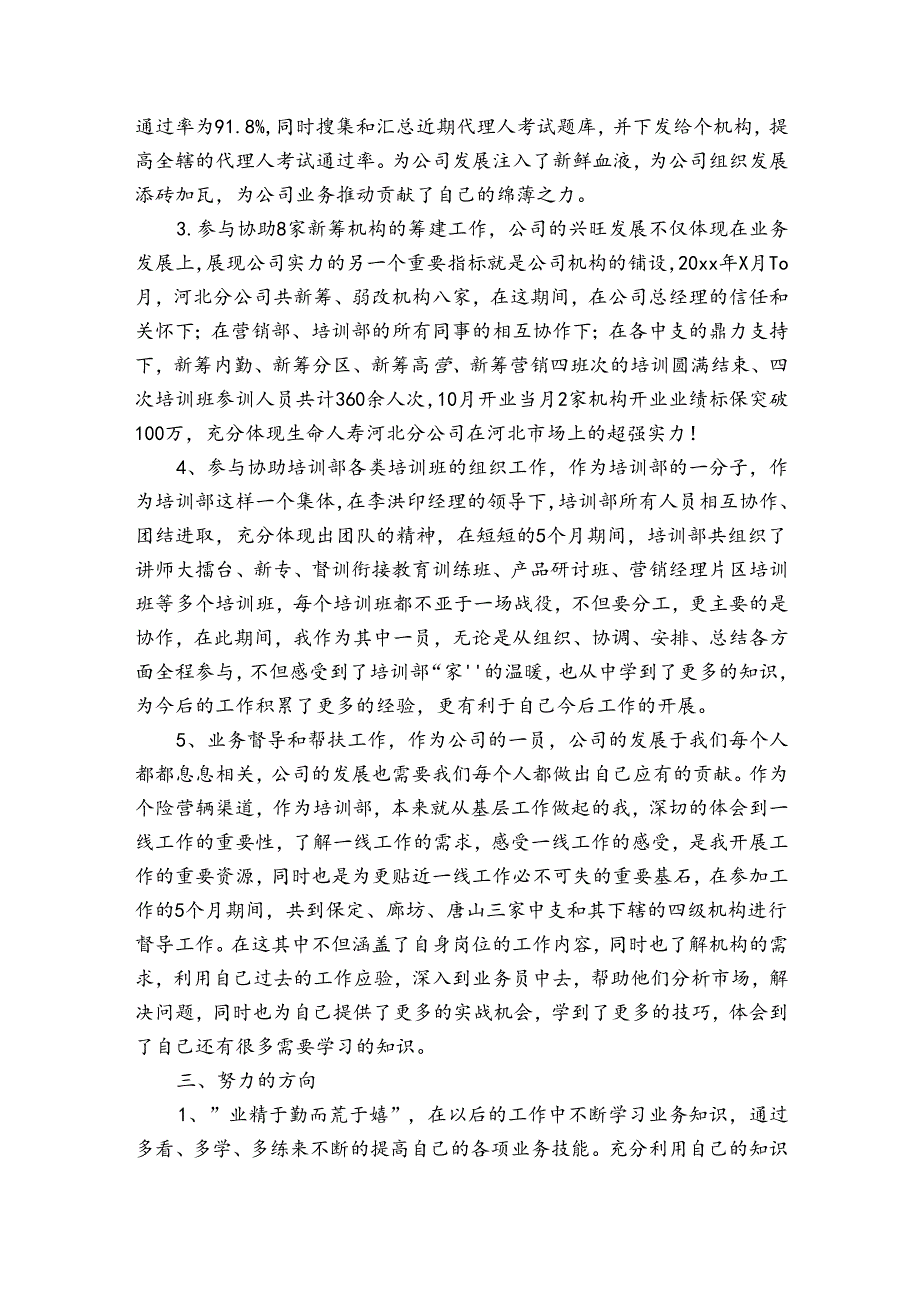 通过率为91.8%,同时搜集和汇总近期代理人考试题库，并下发给个机构，提高全辖的代理人考试通过率。为公司发展注入了新鲜血液，为公司组织发展添砖加瓦，为公司业务推动贡献了自己的绵薄之力。

3.参与协助8家新筹机构的筹建工作，公司的兴旺发展不仅体现在业务发展上，展现公司实力的另一个重要指标就是公司机构的铺设，20xx年X月To月，河北分公司共新筹、弱改机构八家，在这期间，在公司总经理的信任和关怀下；在营销部、培训部的所有同事的相互协作下；在各中支的鼎力支持下，新筹内勤、新筹分区、新筹高营、新筹营销四班次的培训圆满结束、四次培训班参训人员共计360余人次，10月开业当月2家机构开业业绩标保突破100万，充分体现生命人寿河北分公司在河北市场上的超强实力！

4、参与协助培训部各类培训班的组织工作，作为培训部的一分子，作为培训部这样一个集体，在李洪印经理的领导下，培训部所有人员相互协作、团结进取，充分体现出团队的精神，在短短的5个月期间，培训部共组织了讲师大擂台、新专、督训衔接教育训练班、产品研讨班、营销经理片区培训班等多个培训班，每个培训班都不亚于一场战役，不但要分工，更主要的是协作，在此期间，我作为其中一员，无论是从组织、协调、安排、总结各方面全程参与，不但感受到了培训部“家''的温暖，也从中学到了更多的知识，为今后的工作积累了更多的经验，更有利于自己今后工作的开展。

5、业务督导和帮扶工作，作为公司的一员，公司的发展于我们每个人都都息息相关，公司的发展也需要我们每个人都做出自己应有的贡献。作为个险营辆渠道，作为培训部，本来就从基层工作做起的我，深切的体会到一线工作的重要性，了解一线工作的需求，感受一线工作的感受，是我开展工作的重要资源，同时也是为更贴近一线工作必不可失的重要基石，在参加工作的5个月期间，共到保定、廊坊、唐山三家中支和其下辖的四级机构进行督导工作。在这其中不但涵盖了自身岗位的工作内容，同时也了解机构的需求，利用自己过去的工作应验，深入到业务员中去，帮助他们分析市场，解决问题，同时也为自己提供了更多的实战机会，学到了更多的技巧，体会到了自己还有很多需要学习的知识。

三、努力的方向

1、”业精于勤而荒于嬉”，在以后的工作中不断学习业务知识，通过多看、多学、多练来不断的提高自己的各项业务技能。充分利用自己的知识